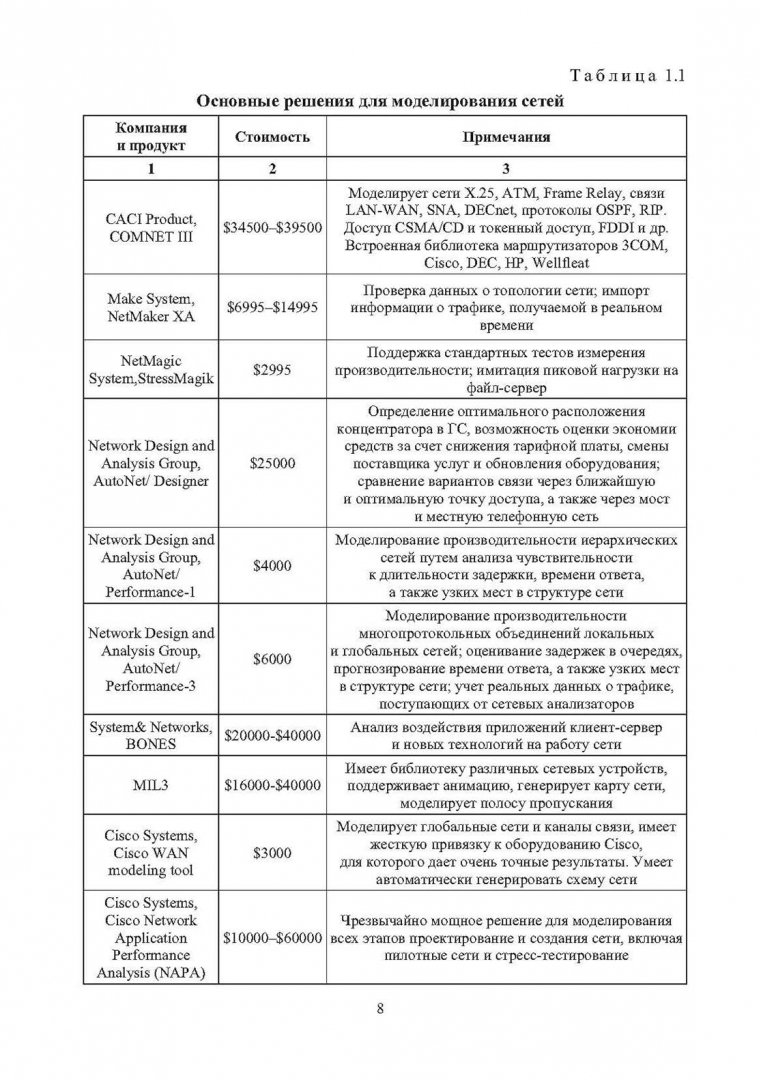 Таблица 1.1

Основные решения для моделирования сетей

| Компания и продукт | Стоимость | Примечания |
|---|---|---|
| 1 | 2 | 3 |
| CACI Product, COMNET III | \$34500–\$39500 | Моделирует сети X.25, ATM, Frame Relay, связи LAN-WAN, SNA, DECnet, протоколы OSPF, RIP. Доступ CSMA/CD и токенный доступ, FDDI и др. Встроенная библиотека маршрутизаторов 3COM, Cisco, DEC, HP, Wellfleat |
| Make System, NetMaker XA | \$6995–\$14995 | Проверка данных о топологии сети; импорт информации о трафике, получаемой в реальном времени |
| NetMagic System,StressMagik | \$2995 | Поддержка стандартных тестов измерения производительности; имитация пиковой нагрузки на файл-сервер |
| Network Design and Analysis Group, AutoNet/ Designer | \$25000 | Определение оптимального расположения концентратора в ГС, возможность оценки экономии средств за счет снижения тарифной платы, смены поставщика услуг и обновления оборудования; сравнение вариантов связи через ближайшую и оптимальную точку доступа, а также через мост и местную телефонную сеть |
| Network Design and Analysis Group, AutoNet/ Performance-1 | \$4000 | Моделирование производительности иерархических сетей путем анализа чувствительности к длительности задержки, времени ответа, а также узких мест в структуре сети |
| Network Design and Analysis Group, AutoNet/ Performance-3 | \$6000 | Моделирование производительности многопротокольных объединений локальных и глобальных сетей; оценивание задержек в очередях, прогнозирование времени ответа, а также узких мест в структуре сети; учет реальных данных о трафике, поступающих от сетевых анализаторов |
| System& Networks, BONES | \$20000-\$40000 | Анализ воздействия приложений клиент-сервер и новых технологий на работу сети |
| MIL3 | \$16000-\$40000 | Имеет библиотеку различных сетевых устройств, поддерживает анимацию, генерирует карту сети, моделирует полосу пропускания |
| Cisco Systems, Cisco WAN modeling tool | \$3000 | Моделирует глобальные сети и каналы связи, имеет жесткую привязку к оборудованию Cisco, для которого дает очень точные результаты. Умеет автоматически генерировать схему сети |
| Cisco Systems, Cisco Network Application Performance Analysis (NAPA) | \$10000–\$60000 | Чрезвычайно мощное решение для моделирования всех этапов проектирование и создания сети, включая пилотные сети и стресс-тестирование |

8